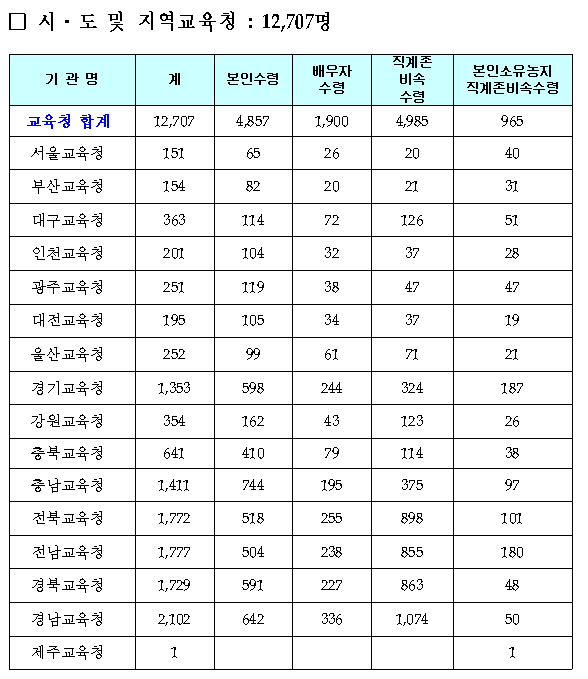 □ 시 · 도 및 지역교육청 : 12,707명

| 기 관 명 | 계 | 본인수령 | 배우자 수령 | 직계존 비속 수령 | 본인소유농지 직계존비속수령 |
|---|---|---|---|---|---|
| 교육청 합계 | 12,707 | 4,857 | 1,900 | 4,985 | 965 |
| 서울교육청 | 151 | 65 | 26 | 20 | 40 |
| 부산교육청 | 154 | 82 | 20 | 21 | 31 |
| 대구교육청 | 363 | 114 | 72 | 126 | 51 |
| 인천교육청 | 201 | 104 | 32 | 37 | 28 |
| 광주교육청 | 251 | 119 | 38 | 47 | 47 |
| 대전교육청 | 195 | 105 | 34 | 37 | 19 |
| 울산교육청 | 252 | 99 | 61 | 71 | 21 |
| 경기교육청 | 1,353 | 598 | 244 | 324 | 187 |
| 강원교육청 | 354 | 162 | 43 | 123 | 26 |
| 충북교육청 | 641 | 410 | 79 | 114 | 38 |
| 충남교육청 | 1,411 | 744 | 195 | 375 | 97 |
| 전북교육청 | 1,772 | 518 | 255 | 898 | 101 |
| 전남교육청 | 1,777 | 504 | 238 | 855 | 180 |
| 경북교육청 | 1,729 | 591 | 227 | 863 | 48 |
| 경남교육청 | 2,102 | 642 | 336 | 1,074 | 50 |
| 제주교육청 | 1 | | | | 1 |